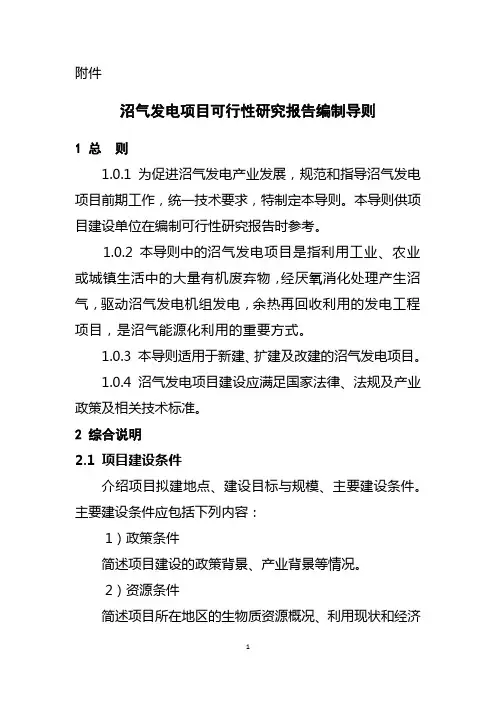 附件

沼气发电项目可行性研究报告编制导则

1 总 则

1.0.1 为促进沼气发电产业发展，规范和指导沼气发电项目前期工作，统一技术要求，特制定本导则。本导则供项目建设单位在编制可行性研究报告时参考。

1.0.2 本导则中的沼气发电项目是指利用工业、农业或城镇生活中的大量有机废弃物，经厌氧消化处理产生沼气，驱动沼气发电机组发电，余热再回收利用的发电工程项目，是沼气能源化利用的重要方式。

1.0.3 本导则适用于新建、扩建及改建的沼气发电项目。

1.0.4 沼气发电项目建设应满足国家法律、法规及产业政策及相关技术标准。

2 综合说明

2.1 项目建设条件

介绍项目拟建地点、建设目标与规模、主要建设条件。主要建设条件应包括下列内容：

1）政策条件

简述项目建设的政策背景、产业背景等情况。

2）资源条件

简述项目所在地区的生物质资源概况、利用现状和经济

1